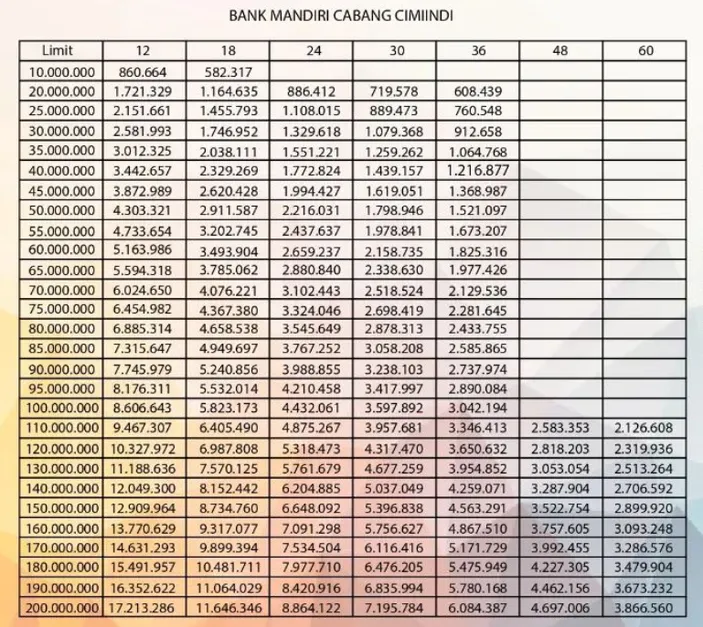 BANK MANDIRI CABANG CIMIINDI

| Limit | 12 | 18 | 24 | 30 | 36 | 48 | 60 |
|---|---|---|---|---|---|---|---|
| 10.000.000 | 860.664 | 582.317 | | | | | |
| 20.000.000 | 1.721.329 | 1.164.635 | 886.412 | 719.578 | 608.439 | | |
| 25.000.000 | 2.151.661 | 1.455.793 | 1.108.015 | 889.473 | 760.548 | | |
| 30.000.000 | 2.581.993 | 1.746.952 | 1.329.618 | 1.079.368 | 912.658 | | |
| 35.000.000 | 3.012.325 | 2.038.111 | 1.551.221 | 1.259.262 | 1.064.768 | | |
| 40.000.000 | 3.442.657 | 2.329.269 | 1.772.824 | 1.439.157 | 1.216.877 | | |
| 45.000.000 | 3.872.989 | 2.620.428 | 1.994.427 | 1.619.051 | 1.368.987 | | |
| 50.000.000 | 4.303.321 | 2.911.587 | 2.216.031 | 1.798.946 | 1.521.097 | | |
| 55.000.000 | 4.733.654 | 3.202.745 | 2.437.637 | 1.978.841 | 1.673.207 | | |
| 60.000.000 | 5.163.986 | 3.493.904 | 2.659.237 | 2.158.735 | 1.825.316 | | |
| 65.000.000 | 5.594.318 | 3.785.062 | 2.880.840 | 2.338.630 | 1.977.426 | | |
| 70.000.000 | 6.024.650 | 4.076.221 | 3.102.443 | 2.518.524 | 2.129.536 | | |
| 75.000.000 | 6.454.982 | 4.367.380 | 3.324.046 | 2.698.419 | 2.281.645 | | |
| 80.000.000 | 6.885.314 | 4.658.538 | 3.545.649 | 2.878.313 | 2.433.755 | | |
| 85.000.000 | 7.315.647 | 4.949.697 | 3.767.252 | 3.058.208 | 2.585.865 | | |
| 90.000.000 | 7.745.979 | 5.240.856 | 3.988.855 | 3.238.103 | 2.737.974 | | |
| 95.000.000 | 8.176.311 | 5.532.014 | 4.210.458 | 3.417.997 | 2.890.084 | | |
| 100.000.000 | 8.606.643 | 5.823.173 | 4.432.061 | 3.597.892 | 3.042.194 | | |
| 110.000.000 | 9.467.307 | 6.405.490 | 4.875.267 | 3.957.681 | 3.346.413 | 2.583.353 | 2.126.608 |
| 120.000.000 | 10.327.972 | 6.987.808 | 5.318.473 | 4.317.470 | 3.650.632 | 2.818.203 | 2.319.936 |
| 130.000.000 | 11.188.636 | 7.570.125 | 5.761.679 | 4.677.259 | 3.954.852 | 3.053.054 | 2.513.264 |
| 140.000.000 | 12.049.300 | 8.152.442 | 6.204.885 | 5.037.049 | 4.259.071 | 3.287.904 | 2.706.592 |
| 150.000.000 | 12.909.964 | 8.734.760 | 6.648.092 | 5.396.838 | 4.563.291 | 3.522.754 | 2.899.920 |
| 160.000.000 | 13.770.629 | 9.317.077 | 7.091.298 | 5.756.627 | 4.867.510 | 3.757.605 | 3.093.248 |
| 170.000.000 | 14.631.293 | 9.899.394 | 7.534.504 | 6.116.416 | 5.171.729 | 3.992.455 | 3.286.576 |
| 180.000.000 | 15.491.957 | 10.481.711 | 7.977.710 | 6.476.205 | 5.475.949 | 4.227.305 | 3.479.904 |
| 190.000.000 | 16.352.622 | 11.064.029 | 8.420.916 | 6.835.994 | 5.780.168 | 4.462.156 | 3.673.232 |
| 200.000.000 | 17.213.286 | 11.646.346 | 8.864.122 | 7.195.784 | 6.084.387 | 4.697.006 | 3.866.560 |